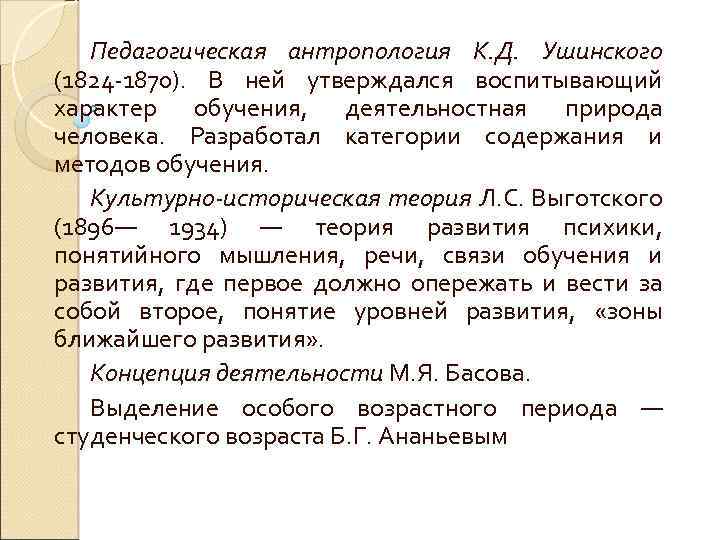 Педагогическая антропология К.Д. Ушинского (1824-1870). В ней утверждался воспитывающий характер обучения, деятельностная природа человека. Разработал категории содержания и методов обучения.

Культурно-историческая теория Л.С. Выготского (1896— 1934) — теория развития психики, понятийного мышления, речи, связи обучения и развития, где первое должно опережать и вести за собой второе, понятие уровней развития, «зоны ближайшего развития».

Концепция деятельности М.Я. Басова.

Выделение особого возрастного периода — студенческого возраста Б.Г. Ананьевым